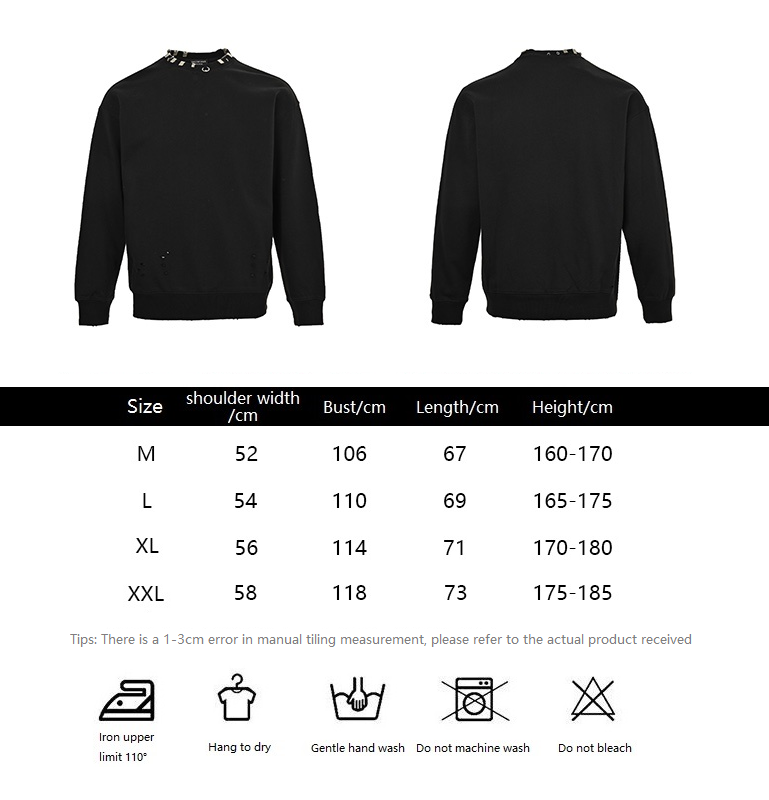 | Size | shoulder width /cm | Bust/cm | Length/cm | Height/cm |
|---|---|---|---|---|
| M | 52 | 106 | 67 | 160-170 |
| L | 54 | 110 | 69 | 165-175 |
| XL | 56 | 114 | 71 | 170-180 |
| XXL | 58 | 118 | 73 | 175-185 |

Tips: There is a 1-3cm error in manual tiling measurement, please refer to the actual product received

Iron upper limit 110°

Hang to dry

Gentle hand wash

Do not machine wash

Do not bleach